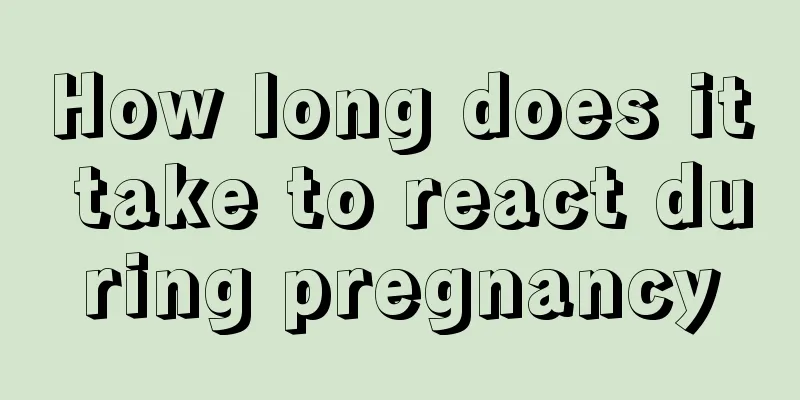 How long does it take to react during pregnancy